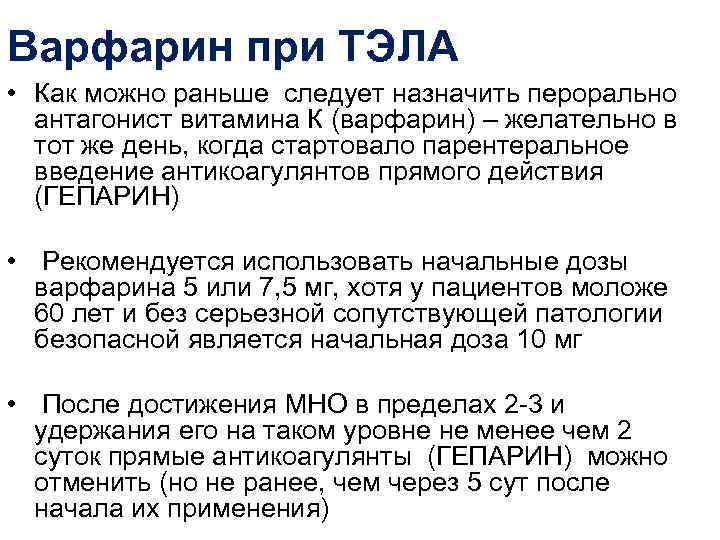 Варфарин при ТЭЛА

• Как можно раньше следует назначить перорально антагонист витамина К (варфарин) – желательно в тот же день, когда стартовало парентеральное введение антикоагулянтов прямого действия (ГЕПАРИН)

• Рекомендуется использовать начальные дозы варфарина 5 или 7,5 мг, хотя у пациентов моложе 60 лет и без серьезной сопутствующей патологии безопасной является начальная доза 10 мг

• После достижения МНО в пределах 2-3 и удержания его на таком уровне не менее чем 2 суток прямые антикоагулянты (ГЕПАРИН) можно отменить (но не ранее, чем через 5 сут после начала их применения)